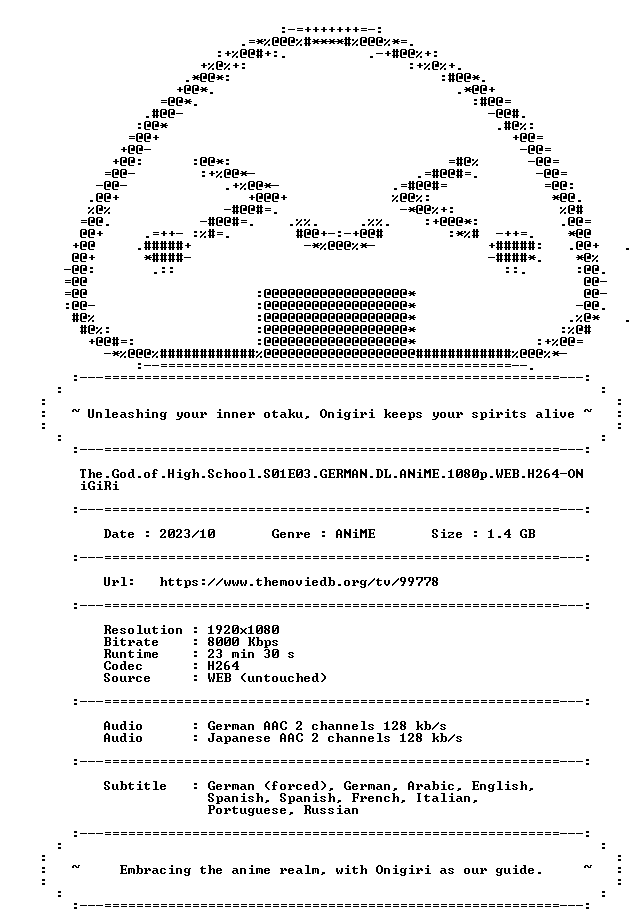 ~ Unleashing your inner otaku, Onigiri keeps your spirits alive ~

The.God.of.High.School.S01E03.GERMAN.DL.ANiME.1080p.WEB.H264-ONiGiRi

Date : 2023/10 Genre : ANiME Size : 1.4 GB

Url: https://www.themoviedb.org/tv/99778

Resolution : 1920x1080
Bitrate : 8000 Kbps
Runtime : 23 min 30 s
Codec : H264
Source : WEB (untouched)

Audio : German AAC 2 channels 128 kb/s
Audio : Japanese AAC 2 channels 128 kb/s

Subtitle : German (forced), German, Arabic, English, Spanish, Spanish, French, Italian, Portuguese, Russian

~ Embracing the anime realm, with Onigiri as our guide. ~